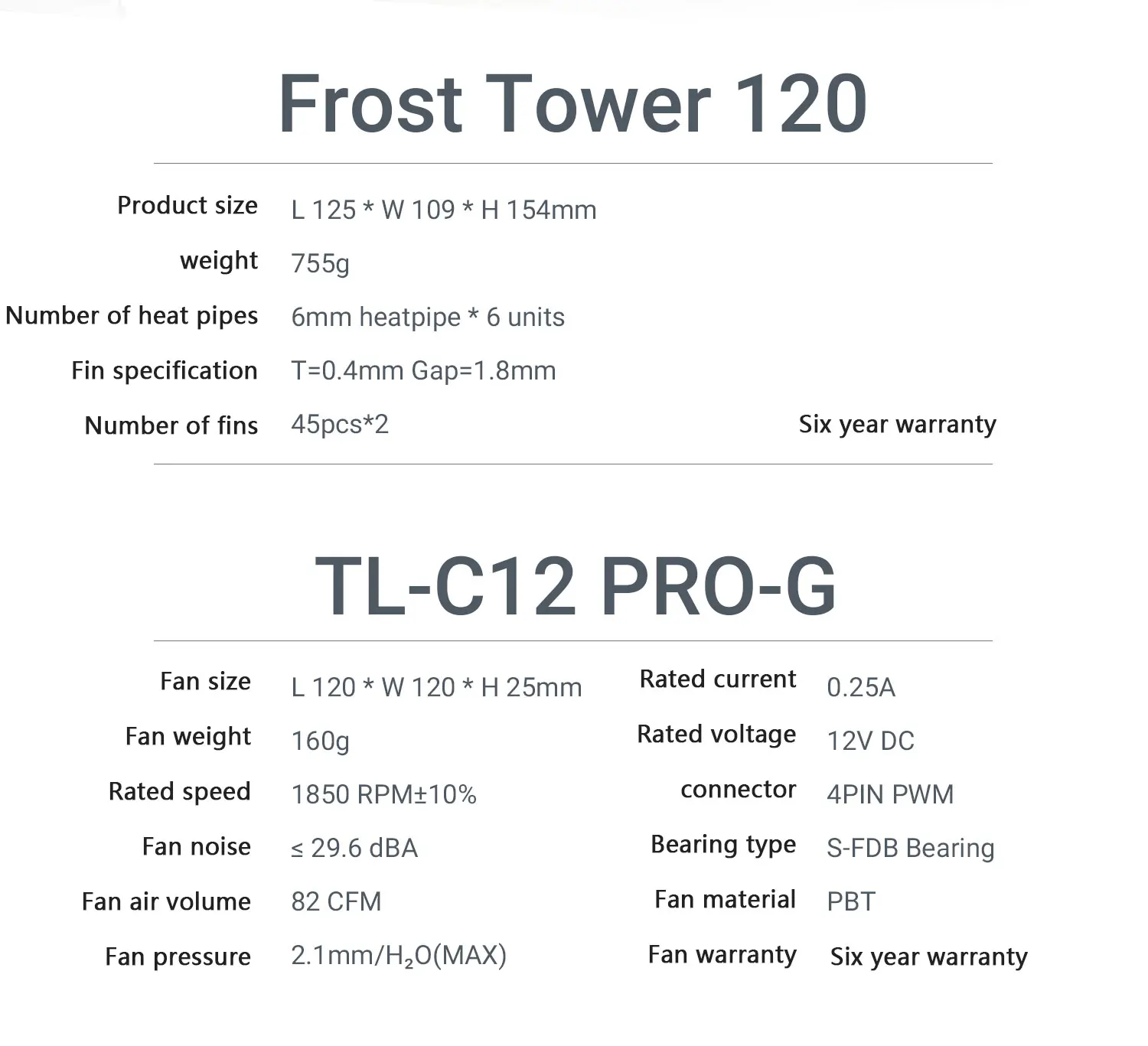 Frost Tower 120

Product size L 125 * W 109 * H 154mm
weight 755g
Number of heat pipes 6mm heatpipe * 6 units
Fin specification T=0.4mm Gap=1.8mm
Number of fins 45pcs*2

Six year warranty

TL-C12 PRO-G

Fan size L 120 * W 120 * H 25mm
Fan weight 160g
Rated speed 1850 RPM±10%
Fan noise ≤ 29.6 dBA
Fan air volume 82 CFM
Fan pressure 2.1mm/$H_2O$(MAX)

Rated current 0.25A
Rated voltage 12V DC
connector 4PIN PWM
Bearing type S-FDB Bearing
Fan material PBT
Fan warranty Six year warranty